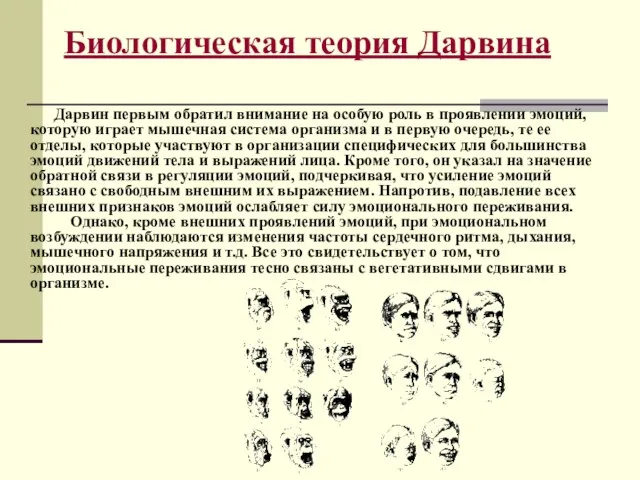 Биологическая теория Дарвина

Дарвин первым обратил внимание на особую роль в проявлении эмоций, которую играет мышечная система организма и в первую очередь, те ее отделы, которые участвуют в организации специфических для большинства эмоций движений тела и выражений лица. Кроме того, он указал на значение обратной связи в регуляции эмоций, подчеркивая, что усиление эмоций связано с свободным внешним их выражением. Напротив, подавление всех внешних признаков эмоций ослабляет силу эмоционального переживания.

Однако, кроме внешних проявлений эмоций, при эмоциональном возбуждении наблюдаются изменения частоты сердечного ритма, дыхания, мышечного напряжения и т.д. Все это свидетельствует о том, что эмоциональные переживания тесно связаны с вегетативными сдвигами в организме.